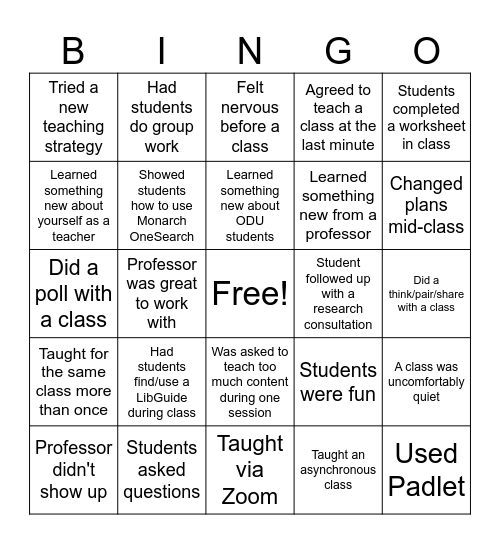 | B | I | N | G | O |
|---|---|---|---|---|
| Tried a new teaching strategy | Had students do group work | Felt nervous before a class | Agreed to teach a class at the last minute | Students completed a worksheet in class |
| Learned something new about yourself as a teacher | Showed students how to use Monarch OneSearch | Learned something new about ODU students | Learned something new from a professor | Changed plans mid-class |
| Did a poll with a class | Professor was great to work with | Free! | Student followed up with a research consultation | Did a think/pair/share with a class |
| Taught for the same class more than once | Had students find/use a LibGuide during class | Was asked to teach too much content during one session | Students were fun | A class was uncomfortably quiet |
| Professor didn't show up | Students asked questions | Taught via Zoom | Taught an asynchronous class | Used Padlet |